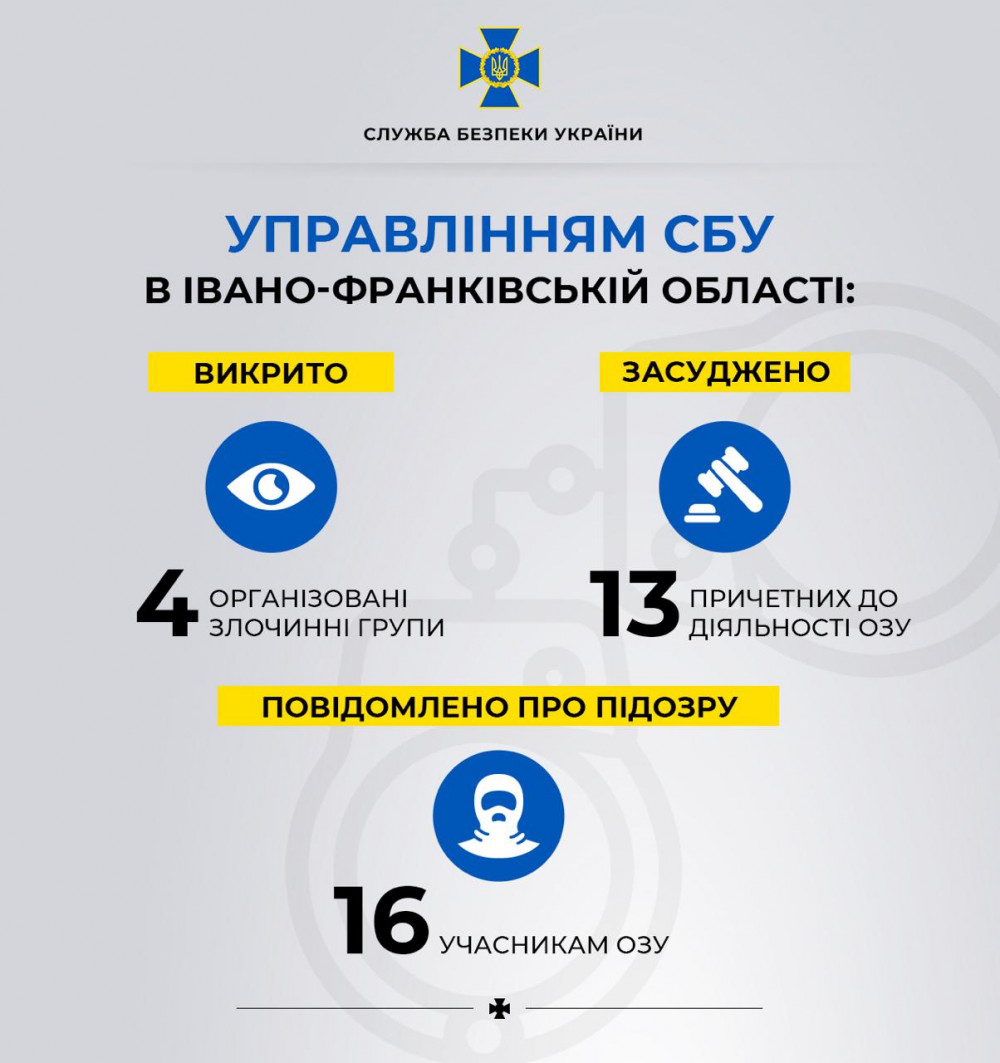 СЛУЖБА БЕЗПЕКИ УКРАЇНИ

УПРАВЛІННЯМ СБУ
В ІВАНО-ФРАНКІВСЬКІЙ ОБЛАСТІ:

ВИКРИТО

4 ОРГАНІЗОВАНІ ЗЛОЧИННІ ГРУПИ

ЗАСУДЖЕНО

13 ПРИЧЕТНИХ ДО ДІЯЛЬНОСТІ ОЗУ

ПОВІДОМЛЕНО ПРО ПІДОЗРУ

16 УЧАСНИКАМ ОЗУ